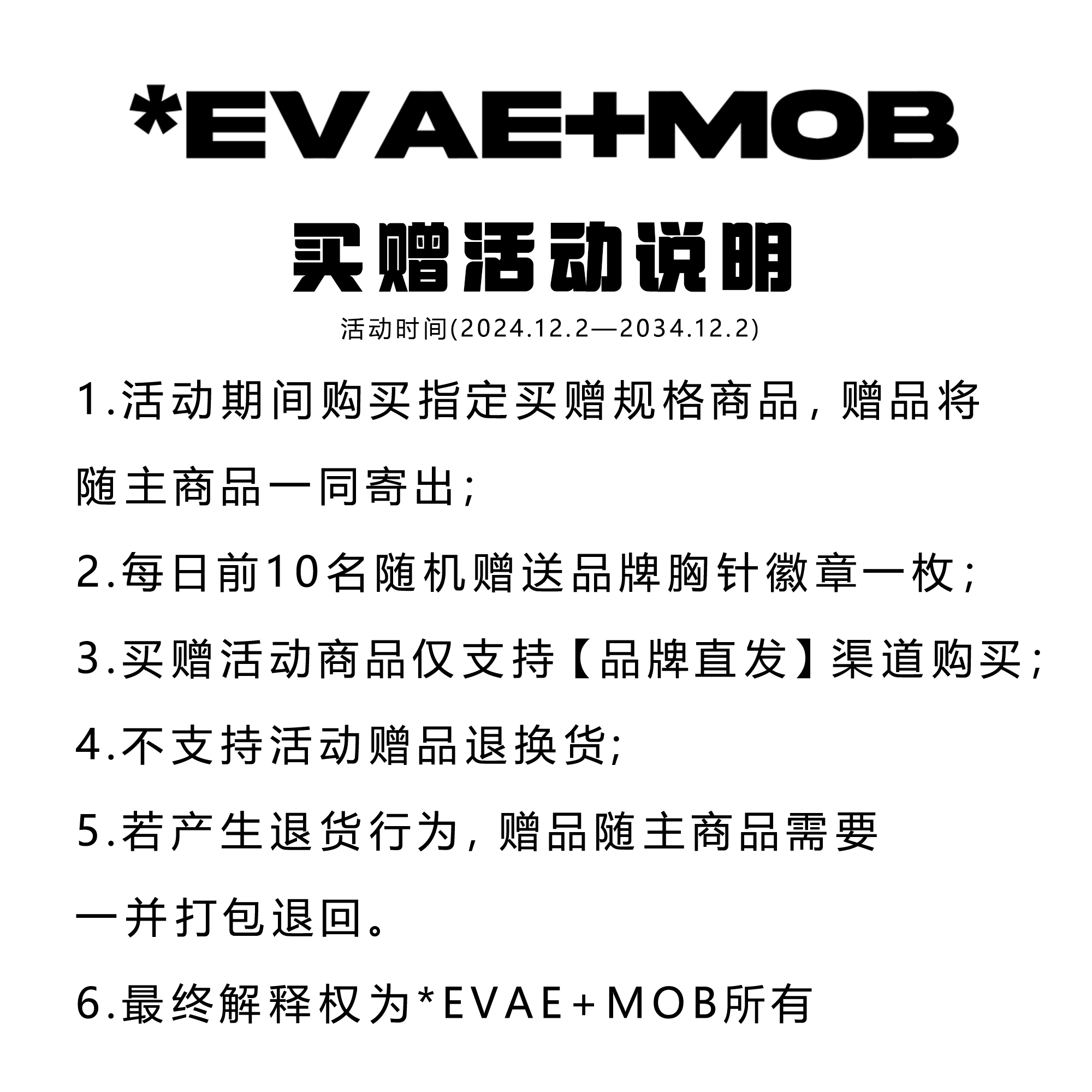 *EVAE+MOB

买赠活动说明

活动时间(2024.12.2—2034.12.2)

1.活动期间购买指定买赠规格商品，赠品将随主商品一同寄出；

2.每日前10名随机赠送品牌胸针徽章一枚；

3.买赠活动商品仅支持【品牌直发】渠道购买；

4.不支持活动赠品退换货；

5.若产生退货行为，赠品随主商品需要一并打包退回。

6.最终解释权为*EVAE+MOB所有